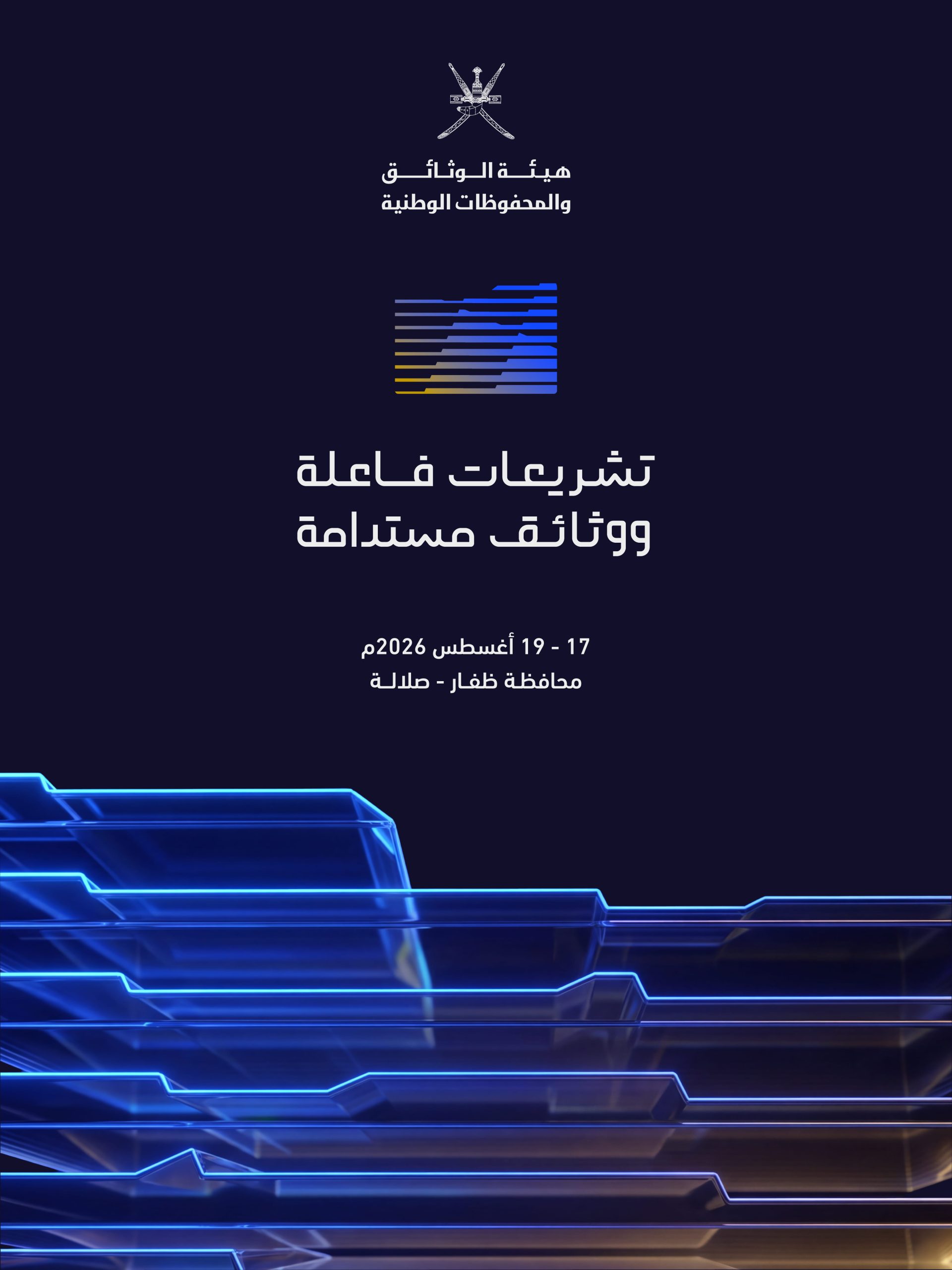 هيئة الوثائق
والمحفوظات الوطنية

تشريعات فاعلة
ووثائق مستدامة

17 - 19 أغسطس 2026م
محافظة ظفار - صلالة